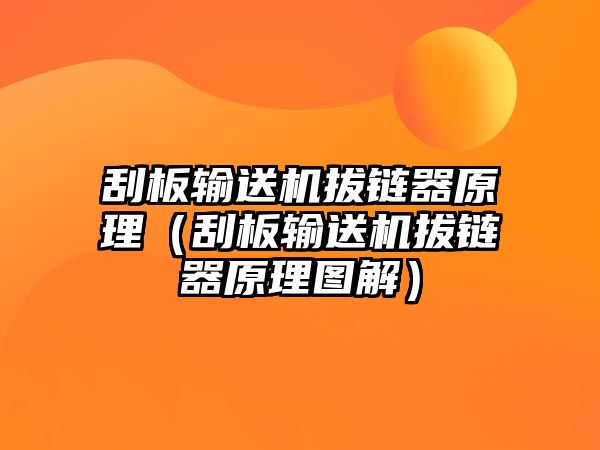 刮板输送机拔链器原理（刮板输送机拔链器原理图解）